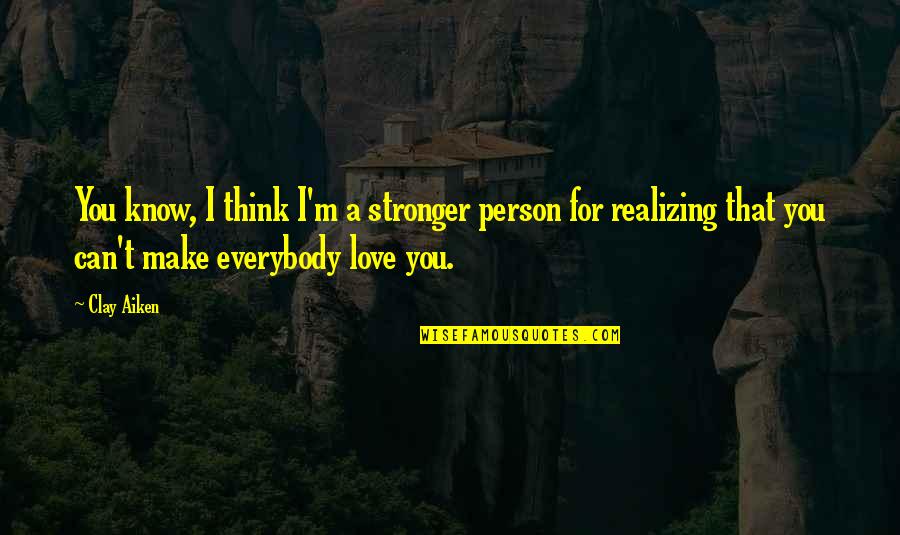 You know, I think I'm a stronger person for realizing that you can't make everybody love you.

~ Clay Aiken

WISEFAMOUSQUOTES.COM